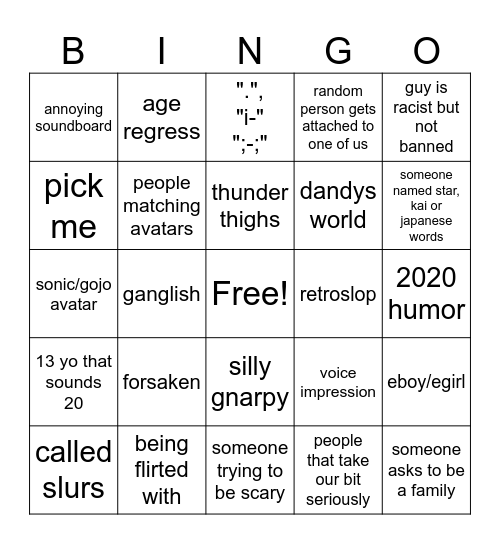 | B | I | N | G | O |
|---|---|---|---|---|
| annoying soundboard | age regress | ".", "i-" ";-;" | random person gets attached to one of us | guy is racist but not banned |
| pick me | people matching avatars | thunder thighs | dandys world | someone named star, kai or japanese words |
| sonic/gojo avatar | ganglish | Free! | retroslop | 2020 humor |
| 13 yo that sounds 20 | forsaken | silly gnarpy | voice impression | eboy/egirl |
| called slurs | being flirted with | someone trying to be scary | people that take our bit seriously | someone asks to be a family |